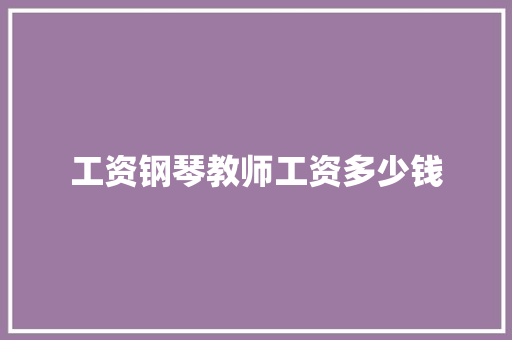 工资钢琴教师工资多少钱